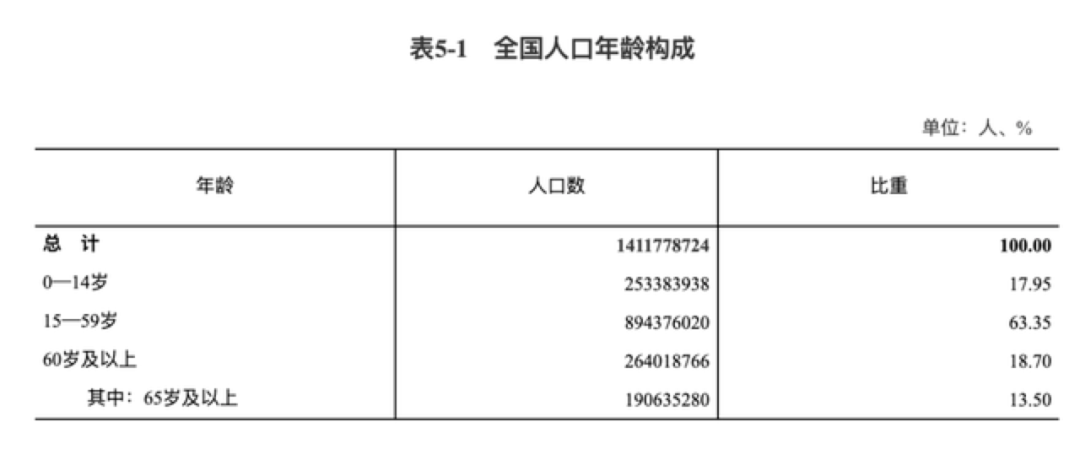 表5-1 全国人口年龄构成

单位：人、%

| 年龄 | 人口数 | 比重 |
|---|---|---|
| 总 计 | 1411778724 | 100.00 |
| 0—14岁 | 253383938 | 17.95 |
| 15—59岁 | 894376020 | 63.35 |
| 60岁及以上 | 264018766 | 18.70 |
| 其中：65岁及以上 | 190635280 | 13.50 |